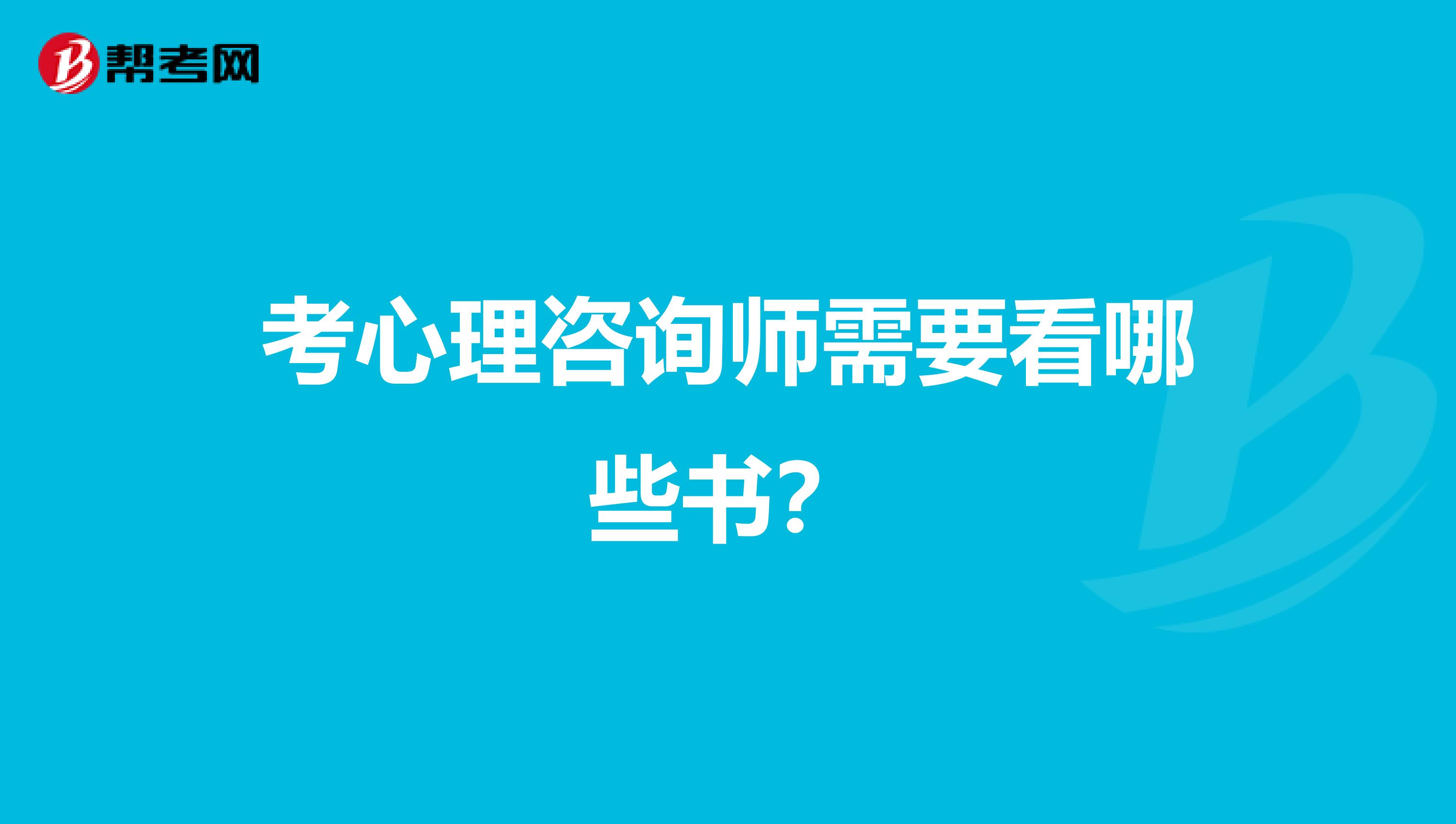 帮考网

考心理咨询师需要看哪些书？